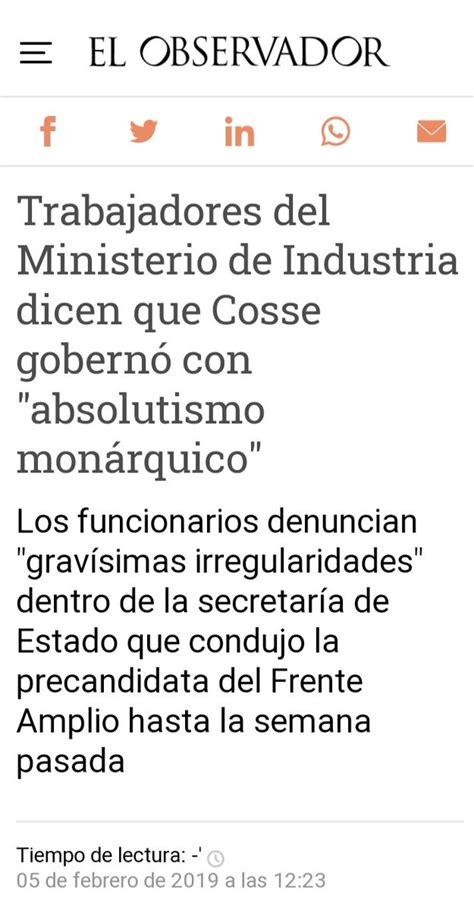 EL OBSERVADOR

Trabajadores del Ministerio de Industria dicen que Cosse gobernó con "absolutismo monárquico"

Los funcionarios denuncian "gravísimas irregularidades" dentro de la secretaría de Estado que condujo la precandidata del Frente Amplio hasta la semana pasada

Tiempo de lectura: -'
05 de febrero de 2019 a las 12:23